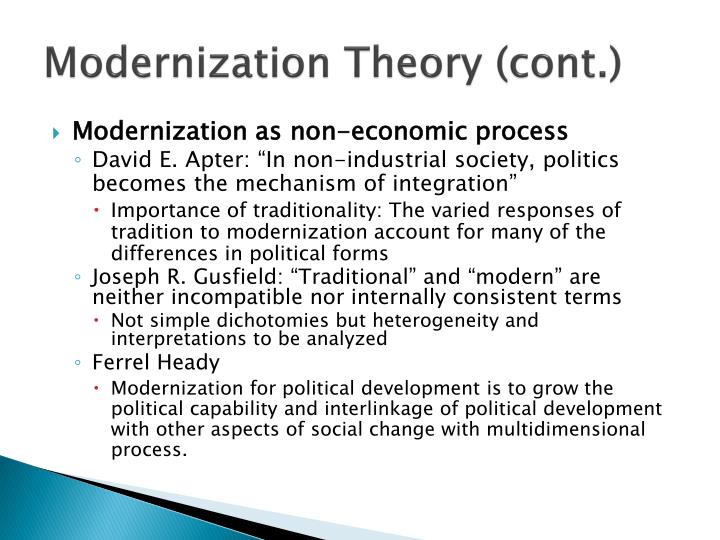 Modernization Theory (cont.)

Modernization as non-economic process

David E. Apter: “In non-industrial society, politics becomes the mechanism of integration”

Importance of traditionality: The varied responses of tradition to modernization account for many of the differences in political forms

Joseph R. Gusfield: “Traditional” and “modern” are neither incompatible nor internally consistent terms

Not simple dichotomies but heterogeneity and interpretations to be analyzed

Ferrel Heady

Modernization for political development is to grow the political capability and interlinkage of political development with other aspects of social change with multidimensional process.